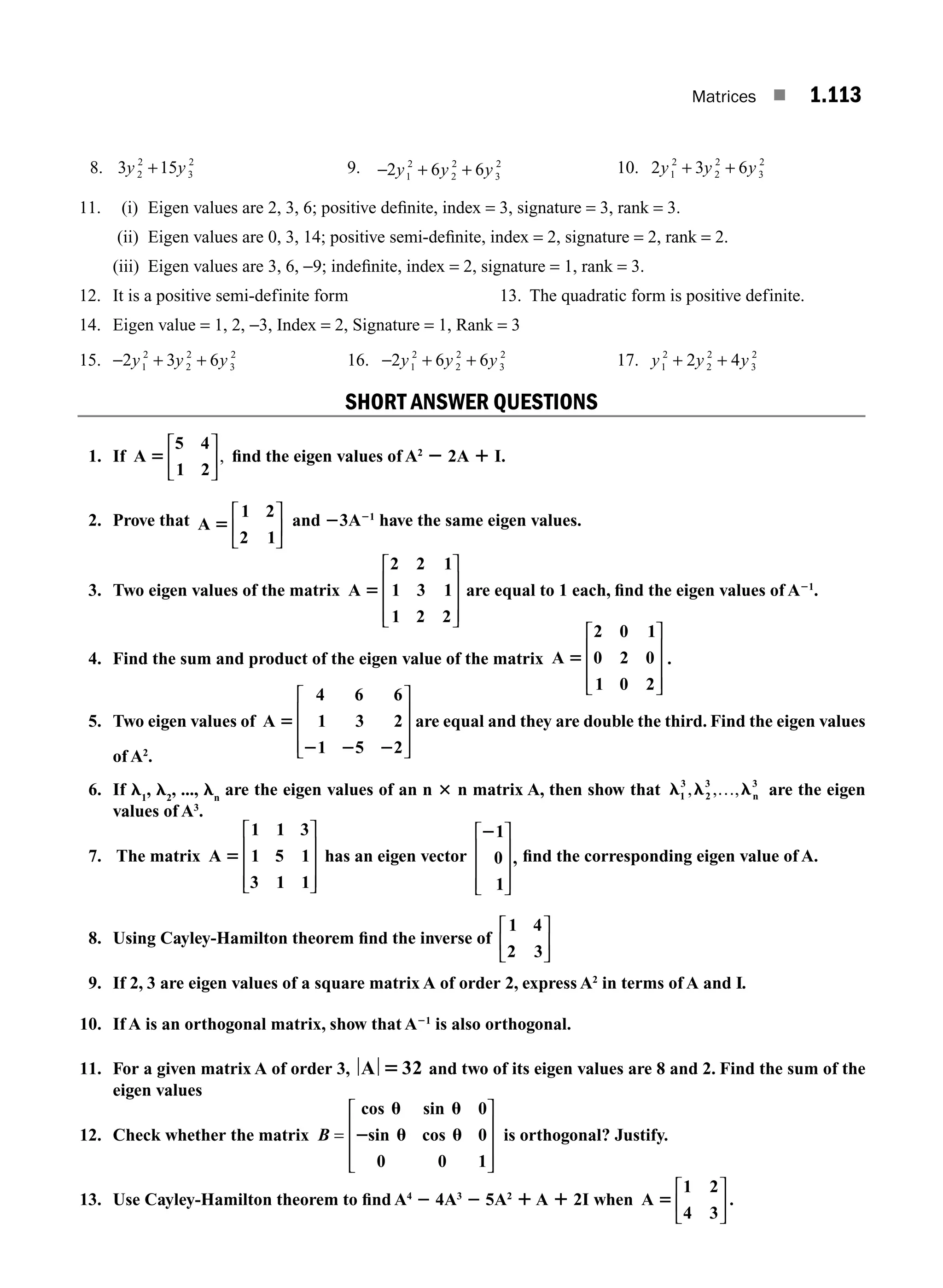 Matrices ■ 1.113

8. $3y_2^2 + 15y_3^2$ 9. $-2y_1^2 + 6y_2^2 + 6y_3^2$ 10. $2y_1^2 + 3y_2^2 + 6y_3^2$

11. (i) Eigen values are 2, 3, 6; positive definite, index = 3, signature = 3, rank = 3.
(ii) Eigen values are 0, 3, 14; positive semi-definite, index = 2, signature = 2, rank = 2.
(iii) Eigen values are 3, 6, –9; indefinite, index = 2, signature = 1, rank = 3.

12. It is a positive semi-definite form 13. The quadratic form is positive definite.

14. Eigen value = 1, 2, –3, Index = 2, Signature = 1, Rank = 3

15. $-2y_1^2 + 3y_2^2 + 6y_3^2$ 16. $-2y_1^2 + 6y_2^2 + 6y_3^2$ 17. $y_1^2 + 2y_2^2 + 4y_3^2$

SHORT ANSWER QUESTIONS

1. If $A = \begin{bmatrix} 5 & 4 \\ 1 & 2 \end{bmatrix}$, find the eigen values of $A^2 - 2A + I$.

2. Prove that $A = \begin{bmatrix} 1 & 2 \\ 2 & 1 \end{bmatrix}$ and $-3A^{-1}$ have the same eigen values.

3. Two eigen values of the matrix $A = \begin{bmatrix} 2 & 2 & 1 \\ 1 & 3 & 1 \\ 1 & 2 & 2 \end{bmatrix}$ are equal to 1 each, find the eigen values of $A^{-1}$.

4. Find the sum and product of the eigen value of the matrix $A = \begin{bmatrix} 2 & 0 & 1 \\ 0 & 2 & 0 \\ 1 & 0 & 2 \end{bmatrix}$.

5. Two eigen values of $A = \begin{bmatrix} 4 & 6 & 6 \\ 1 & 3 & 2 \\ -1 & -5 & -2 \end{bmatrix}$ are equal and they are double the third. Find the eigen values of $A^2$.

6. If $\lambda_1, \lambda_2, ..., \lambda_n$ are the eigen values of an n × n matrix A, then show that $\lambda_1^3, \lambda_2^3, \ldots, \lambda_n^3$ are the eigen values of $A^3$.

7. The matrix $A = \begin{bmatrix} 1 & 1 & 3 \\ 1 & 5 & 1 \\ 3 & 1 & 1 \end{bmatrix}$ has an eigen vector $\begin{bmatrix} -1 \\ 0 \\ 1 \end{bmatrix}$, find the corresponding eigen value of A.

8. Using Cayley-Hamilton theorem find the inverse of $\begin{bmatrix} 1 & 4 \\ 2 & 3 \end{bmatrix}$

9. If 2, 3 are eigen values of a square matrix A of order 2, express $A^2$ in terms of A and I.

10. If A is an orthogonal matrix, show that $A^{-1}$ is also orthogonal.

11. For a given matrix A of order 3, $|A| = 32$ and two of its eigen values are 8 and 2. Find the sum of the eigen values

12. Check whether the matrix $B = \begin{bmatrix} \cos\theta & \sin\theta & 0 \\ -\sin\theta & \cos\theta & 0 \\ 0 & 0 & 1 \end{bmatrix}$ is orthogonal? Justify.

13. Use Cayley-Hamilton theorem to find $A^4 - 4A^3 - 5A^2 + A + 2I$ when $A = \begin{bmatrix} 1 & 2 \\ 4 & 3 \end{bmatrix}$.